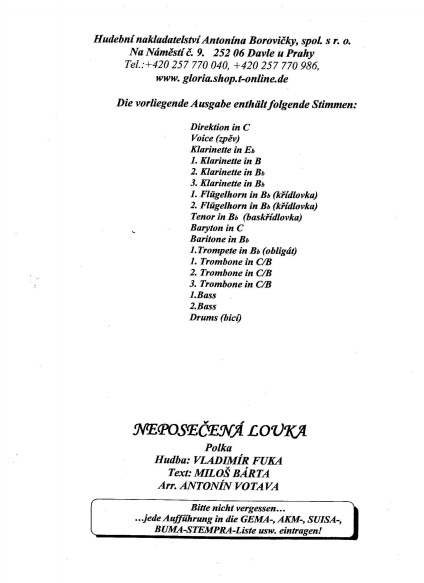 Hudební nakladatelství Antonína Borovičky, spol. s r. o.
Na Náměstí č. 9. 252 06 Davle u Prahy
Tel.:+420 257 770 040, +420 257 770 986,
www. gloria.shop.t-online.de

Die vorliegende Ausgabe enthält folgende Stimmen:

Direktion in C
Voice (zpěv)
Klarinette in E♭
1. Klarinette in B
2. Klarinette in B♭
3. Klarinette in B♭
1. Flügelhorn in B♭ (křídlovka)
2. Flügelhorn in B♭ (křídlovka)
Tenor in B♭ (baskřídlovka)
Baryton in C
Baritone in B♭
1.Trompete in B♭ (obligát)
1. Trombone in C/B
2. Trombone in C/B
3. Trombone in C/B
1.Bass
2.Bass
Drums (bicí)

NEPOSEČENÁ LOUKA
Polka
Hudba: VLADIMÍR FUKA
Text: MILOŠ BÁRTA
Arr. ANTONÍN VOTAVA

Bitte nicht vergessen…
…jede Aufführung in die GEMA-, AKM-, SUISA-, BUMA-STEMPRA-Liste usw. eintragen!